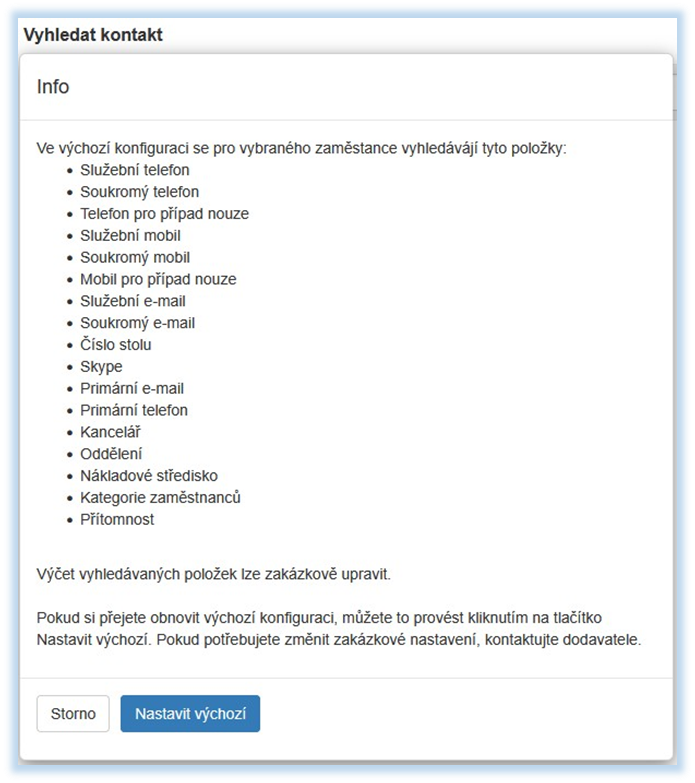 Vyhledat kontakt

Info

Ve výchozí konfiguraci se pro vybraného zaměstance vyhledávájí tyto položky:
- Služební telefon
- Soukromý telefon
- Telefon pro případ nouze
- Služební mobil
- Soukromý mobil
- Mobil pro případ nouze
- Služební e-mail
- Soukromý e-mail
- Číslo stolu
- Skype
- Primární e-mail
- Primární telefon
- Kancelář
- Oddělení
- Nákladové středisko
- Kategorie zaměstnanců
- Přítomnost

Výčet vyhledávaných položek lze zakázkově upravit.

Pokud si přejete obnovit výchozí konfiguraci, můžete to provést kliknutím na tlačítko Nastavit výchozí. Pokud potřebujete změnit zakázkové nastavení, kontaktujte dodavatele.

Storno

Nastavit výchozí